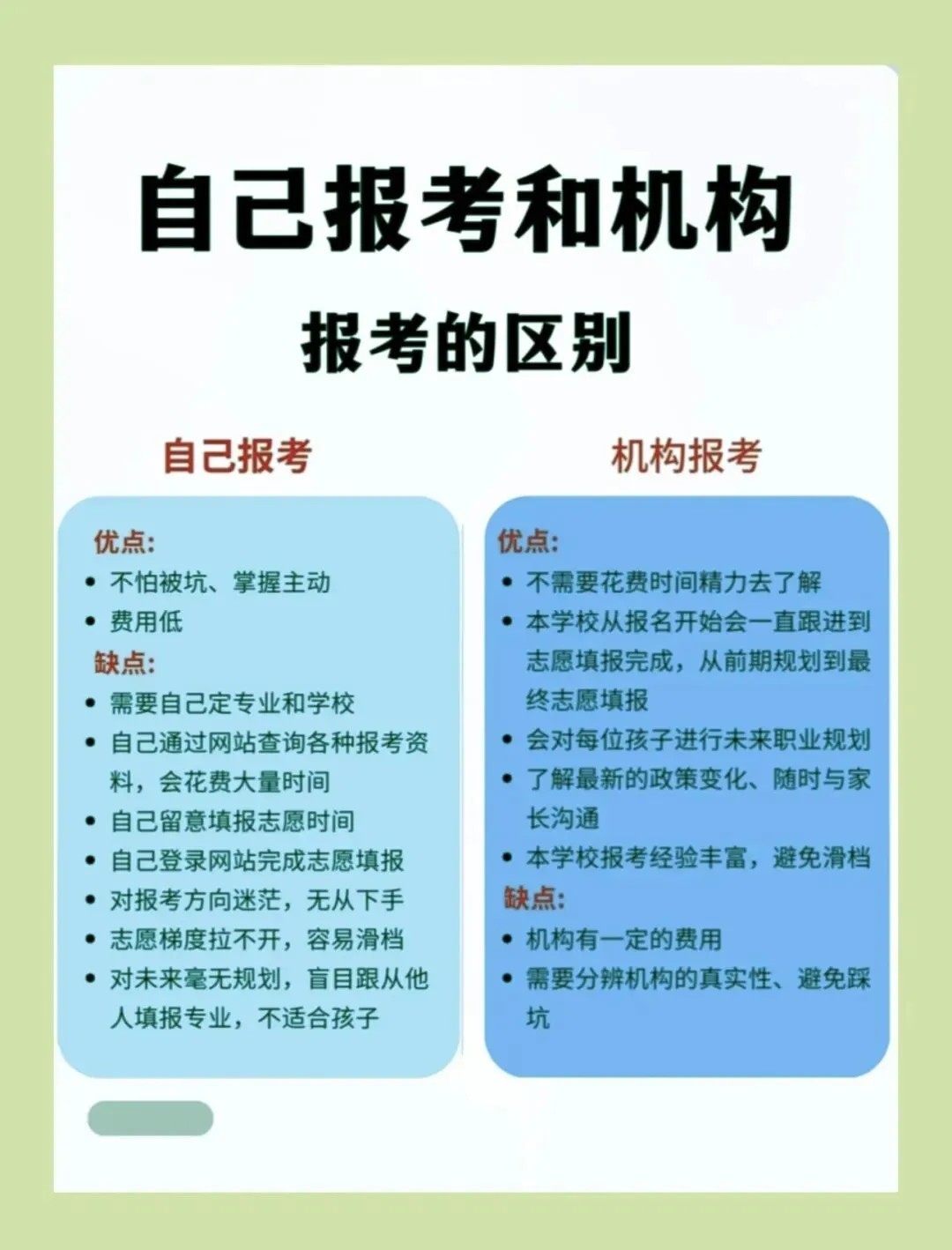 自己报考和机构

报考的区别

自己报考

优点:
• 不怕被坑、掌握主动
• 费用低
缺点:
• 需要自己定专业和学校
• 自己通过网站查询各种报考资料，会花费大量时间
• 自己留意填报志愿时间
• 自己登录网站完成志愿填报
• 对报考方向迷茫，无从下手
• 志愿梯度拉不开，容易滑档
• 对未来毫无规划，盲目跟从他人填报专业，不适合孩子

机构报考

优点:
• 不需要花费时间精力去了解
• 本学校从报名开始会一直跟进到志愿填报完成，从前期规划到最终志愿填报
• 会对每位孩子进行未来职业规划
• 了解最新的政策变化、随时与家长沟通
• 本学校报考经验丰富，避免滑档
缺点:
• 机构有一定的费用
• 需要分辨机构的真实性、避免踩坑